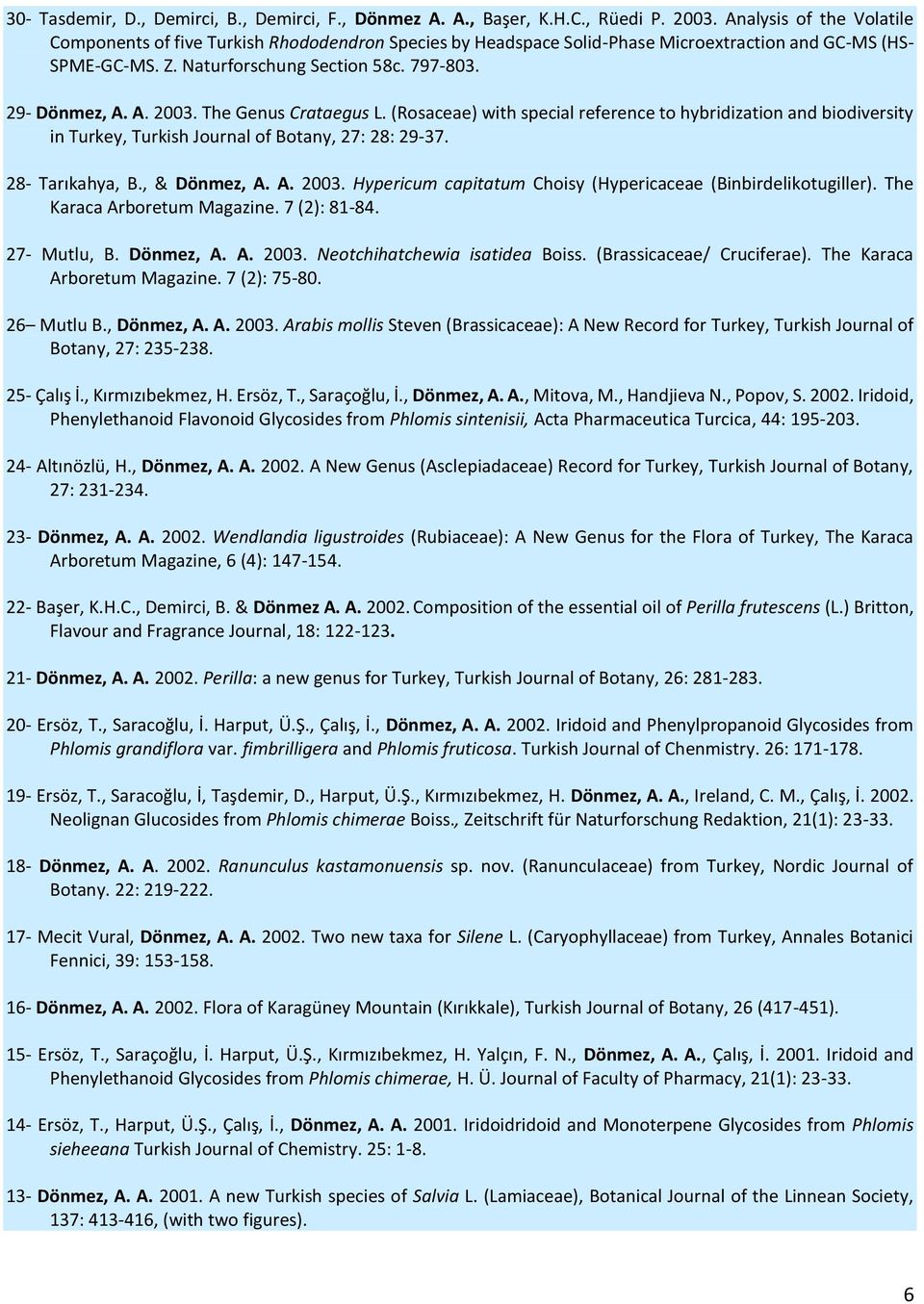 30- Tasdemir, D., Demirci, B., Demirci, F., Dönmez A. A., Başer, K.H.C., Rüedi P. 2003. Analysis of the Volatile Components of five Turkish Rhododendron Species by Headspace Solid-Phase Microextraction and GC-MS (HS-SPME-GC-MS. Z. Naturforschung Section 58c. 797-803.

29- Dönmez, A. A. 2003. The Genus Crataegus L. (Rosaceae) with special reference to hybridization and biodiversity in Turkey, Turkish Journal of Botany, 27: 28: 29-37.

28- Tarıkahya, B., & Dönmez, A. A. 2003. Hypericum capitatum Choisy (Hypericaceae (Binbirdelikotugiller). The Karaca Arboretum Magazine. 7 (2): 81-84.

27- Mutlu, B. Dönmez, A. A. 2003. Neotchihatchewia isatidea Boiss. (Brassicaceae/ Cruciferae). The Karaca Arboretum Magazine. 7 (2): 75-80.

26– Mutlu B., Dönmez, A. A. 2003. Arabis mollis Steven (Brassicaceae): A New Record for Turkey, Turkish Journal of Botany, 27: 235-238.

25- Çalış İ., Kırmızıbekmez, H. Ersöz, T., Saraçoğlu, İ., Dönmez, A. A., Mitova, M., Handjieva N., Popov, S. 2002. Iridoid, Phenylethanoid Flavonoid Glycosides from Phlomis sintenisii, Acta Pharmaceutica Turcica, 44: 195-203.

24- Altınözlü, H., Dönmez, A. A. 2002. A New Genus (Asclepiadaceae) Record for Turkey, Turkish Journal of Botany, 27: 231-234.

23- Dönmez, A. A. 2002. Wendlandia ligustroides (Rubiaceae): A New Genus for the Flora of Turkey, The Karaca Arboretum Magazine, 6 (4): 147-154.

22- Başer, K.H.C., Demirci, B. & Dönmez A. A. 2002. Composition of the essential oil of Perilla frutescens (L.) Britton, Flavour and Fragrance Journal, 18: 122-123.

21- Dönmez, A. A. 2002. Perilla: a new genus for Turkey, Turkish Journal of Botany, 26: 281-283.

20- Ersöz, T., Saracoğlu, İ. Harput, Ü.Ş., Çalış, İ., Dönmez, A. A. 2002. Iridoid and Phenylpropanoid Glycosides from Phlomis grandiflora var. fimbrilligera and Phlomis fruticosa. Turkish Journal of Chenmistry. 26: 171-178.

19- Ersöz, T., Saracoğlu, İ, Taşdemir, D., Harput, Ü.Ş., Kırmızıbekmez, H. Dönmez, A. A., Ireland, C. M., Çalış, İ. 2002. Neolignan Glucosides from Phlomis chimerae Boiss., Zeitschrift für Naturforschung Redaktion, 21(1): 23-33.

18- Dönmez, A. A. 2002. Ranunculus kastamonuensis sp. nov. (Ranunculaceae) from Turkey, Nordic Journal of Botany. 22: 219-222.

17- Mecit Vural, Dönmez, A. A. 2002. Two new taxa for Silene L. (Caryophyllaceae) from Turkey, Annales Botanici Fennici, 39: 153-158.

16- Dönmez, A. A. 2002. Flora of Karagüney Mountain (Kırıkkale), Turkish Journal of Botany, 26 (417-451).

15- Ersöz, T., Saraçoğlu, İ. Harput, Ü.Ş., Kırmızıbekmez, H. Yalçın, F. N., Dönmez, A. A., Çalış, İ. 2001. Iridoid and Phenylethanoid Glycosides from Phlomis chimerae, H. Ü. Journal of Faculty of Pharmacy, 21(1): 23-33.

14- Ersöz, T., Harput, Ü.Ş., Çalış, İ., Dönmez, A. A. 2001. Iridoidridoid and Monoterpene Glycosides from Phlomis sieheeana Turkish Journal of Chemistry. 25: 1-8.

13- Dönmez, A. A. 2001. A new Turkish species of Salvia L. (Lamiaceae), Botanical Journal of the Linnean Society, 137: 413-416, (with two figures).

6